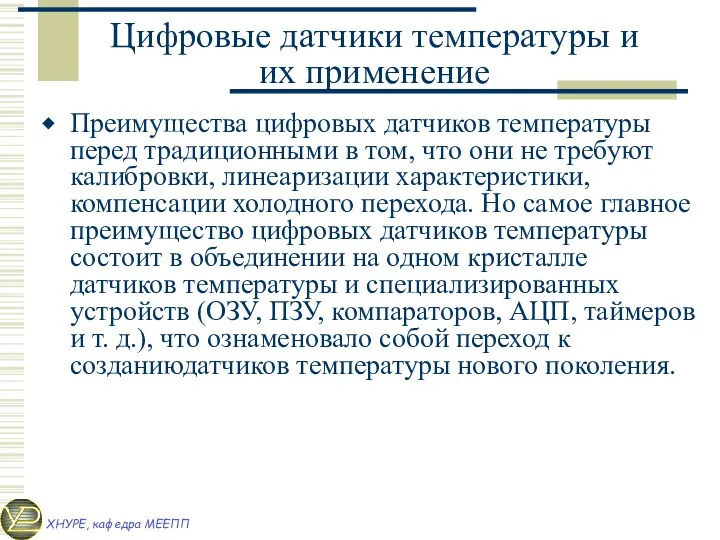 Цифровые датчики температуры и их применение

Преимущества цифровых датчиков температуры перед традиционными в том, что они не требуют калибровки, линеаризации характеристики, компенсации холодного перехода. Но самое главное преимущество цифровых датчиков температуры состоит в объединении на одном кристалле датчиков температуры и специализированных устройств (ОЗУ, ПЗУ, компараторов, АЦП, таймеров и т. д.), что ознаменовало собой переход к созданиюдатчиков температуры нового поколения.

ХНУРЕ, кафедра МЕЕПП